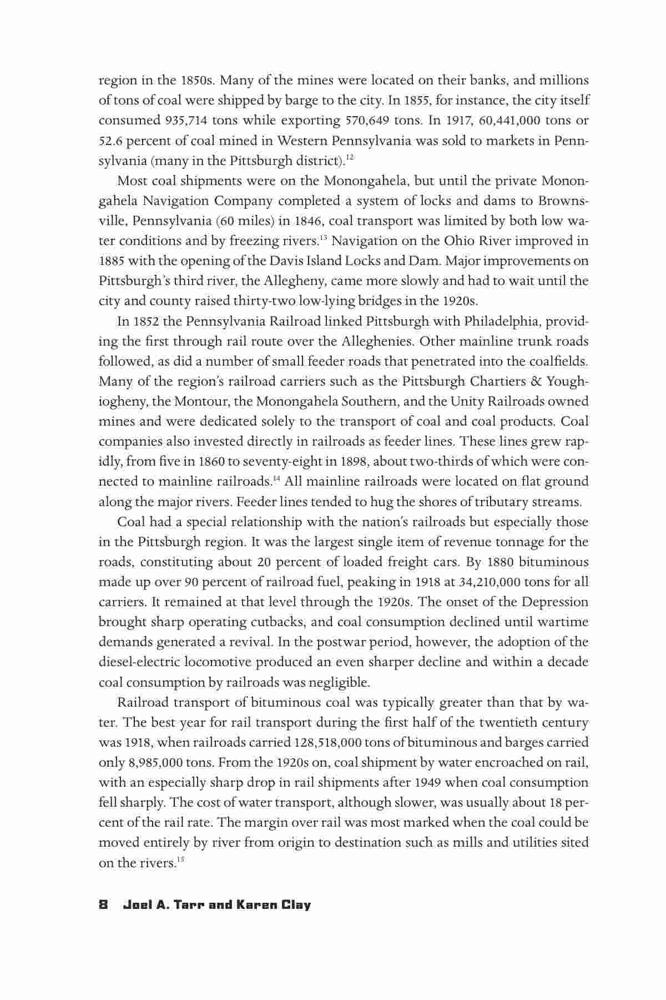 region in the 1850s. Many of the mines were located on their banks, and millions of tons of coal were shipped by barge to the city. In 1855, for instance, the city itself consumed 935,714 tons while exporting 570,649 tons. In 1917, 60,441,000 tons or 52.6 percent of coal mined in Western Pennsylvania was sold to markets in Pennsylvania (many in the Pittsburgh district).$^{12}$

Most coal shipments were on the Monongahela, but until the private Monongahela Navigation Company completed a system of locks and dams to Brownsville, Pennsylvania (60 miles) in 1846, coal transport was limited by both low water conditions and by freezing rivers.$^{13}$ Navigation on the Ohio River improved in 1885 with the opening of the Davis Island Locks and Dam. Major improvements on Pittsburgh's third river, the Allegheny, came more slowly and had to wait until the city and county raised thirty-two low-lying bridges in the 1920s.

In 1852 the Pennsylvania Railroad linked Pittsburgh with Philadelphia, providing the first through rail route over the Alleghenies. Other mainline trunk roads followed, as did a number of small feeder roads that penetrated into the coalfields. Many of the region's railroad carriers such as the Pittsburgh Chartiers & Youghiogheny, the Montour, the Monongahela Southern, and the Unity Railroads owned mines and were dedicated solely to the transport of coal and coal products. Coal companies also invested directly in railroads as feeder lines. These lines grew rapidly, from five in 1860 to seventy-eight in 1898, about two-thirds of which were connected to mainline railroads.$^{14}$ All mainline railroads were located on flat ground along the major rivers. Feeder lines tended to hug the shores of tributary streams.

Coal had a special relationship with the nation's railroads but especially those in the Pittsburgh region. It was the largest single item of revenue tonnage for the roads, constituting about 20 percent of loaded freight cars. By 1880 bituminous made up over 90 percent of railroad fuel, peaking in 1918 at 34,210,000 tons for all carriers. It remained at that level through the 1920s. The onset of the Depression brought sharp operating cutbacks, and coal consumption declined until wartime demands generated a revival. In the postwar period, however, the adoption of the diesel-electric locomotive produced an even sharper decline and within a decade coal consumption by railroads was negligible.

Railroad transport of bituminous coal was typically greater than that by water. The best year for rail transport during the first half of the twentieth century was 1918, when railroads carried 128,518,000 tons of bituminous and barges carried only 8,985,000 tons. From the 1920s on, coal shipment by water encroached on rail, with an especially sharp drop in rail shipments after 1949 when coal consumption fell sharply. The cost of water transport, although slower, was usually about 18 percent of the rail rate. The margin over rail was most marked when the coal could be moved entirely by river from origin to destination such as mills and utilities sited on the rivers.$^{15}$

8 Joel A. Tarr and Karen Clay